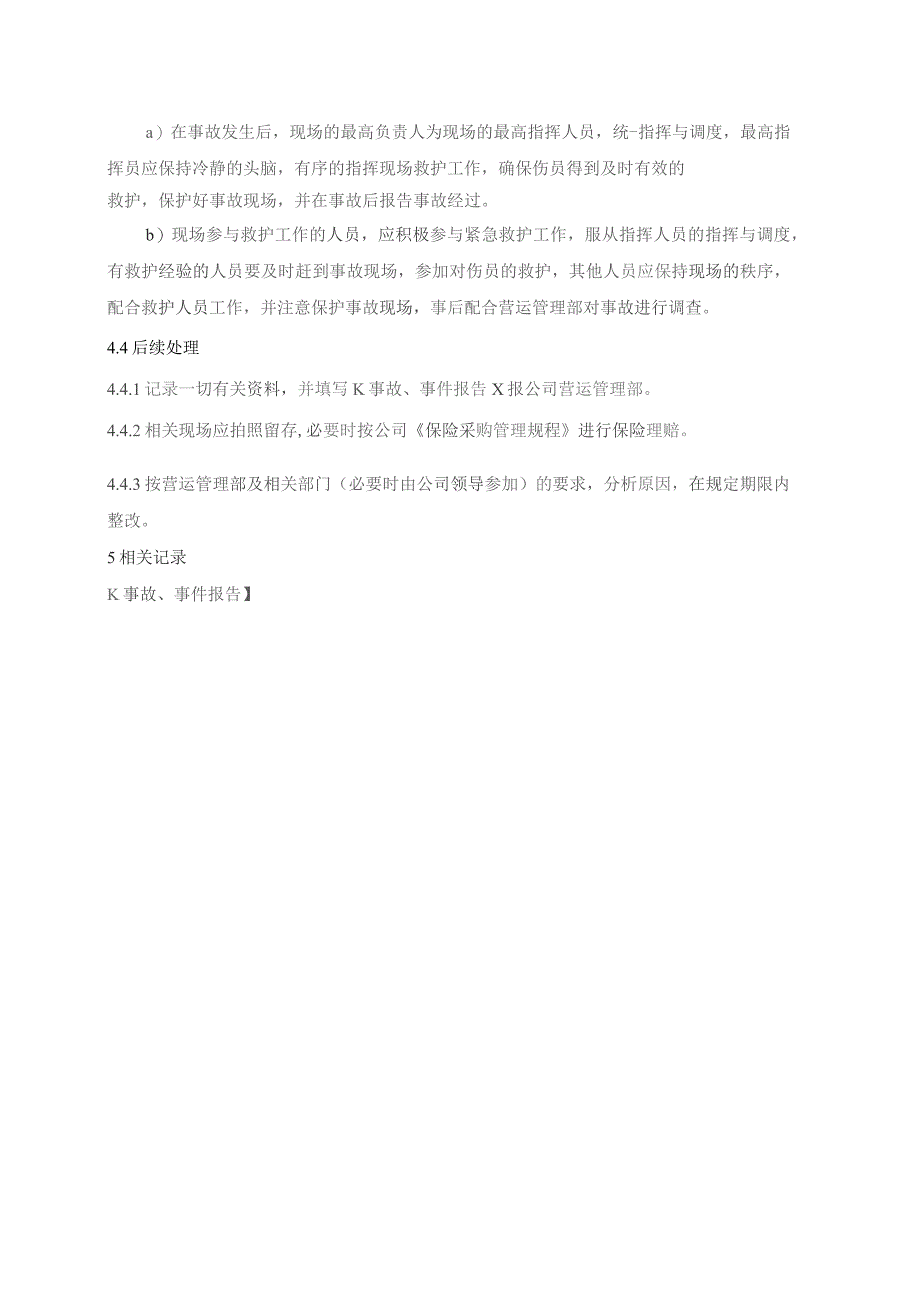 a）在事故发生后，现场的最高负责人为现场的最高指挥人员，统-指挥与调度，最高指挥员应保持冷静的头脑，有序的指挥现场救护工作，确保伤员得到及时有效的救护，保护好事故现场，并在事故后报告事故经过。

b）现场参与救护工作的人员，应积极参与紧急救护工作，服从指挥人员的指挥与调度，有救护经验的人员要及时赶到事故现场，参加对伤员的救护，其他人员应保持现场的秩序，配合救护人员工作，并注意保护事故现场，事后配合营运管理部对事故进行调查。

4.4后续处理

4.4.1记录一切有关资料，并填写K事故、事件报告X报公司营运管理部。

4.4.2相关现场应拍照留存，必要时按公司《保险采购管理规程》进行保险理赔。

4.4.3按营运管理部及相关部门（必要时由公司领导参加）的要求，分析原因，在规定期限内整改。

5相关记录

K事故、事件报告】